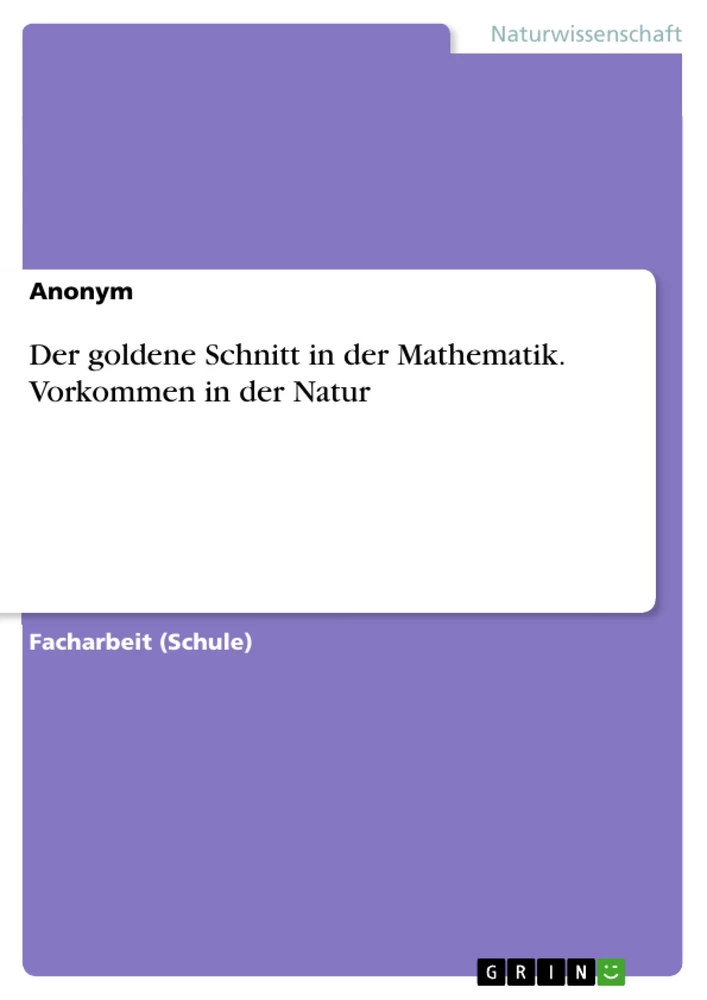 Naturwissenschaft

Anonym

Der goldene Schnitt in der Mathematik. Vorkommen in der Natur

Facharbeit (Schule)

GRIN